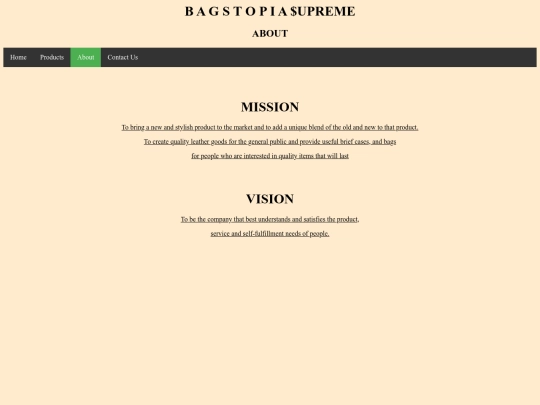 B A G S T O P I A $UPREME

ABOUT

Home Products About Contact Us

MISSION

To bring a new and stylish product to the market and to add a unique blend of the old and new to that product.

To create quality leather goods for the general public and provide useful brief cases, and bags

for people who are interested in quality items that will last

VISION

To be the company that best understands and satisfies the product,

service and self-fulfillment needs of people.